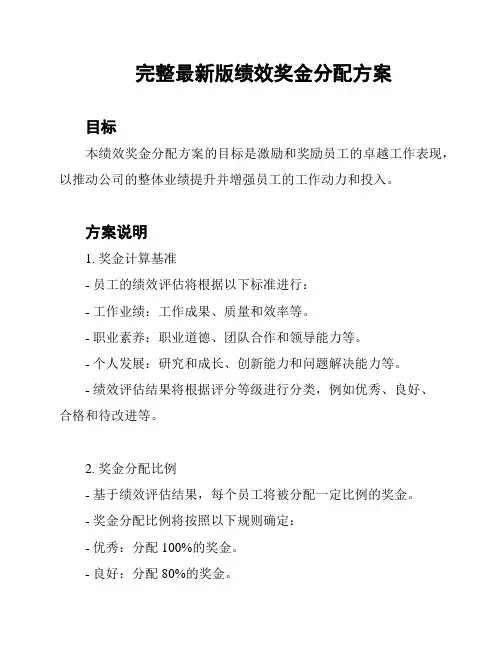 完整最新版绩效奖金分配方案

目标

本绩效奖金分配方案的目标是激励和奖励员工的卓越工作表现，以推动公司的整体业绩提升并增强员工的工作动力和投入。

方案说明

1. 奖金计算基准

- 员工的绩效评估将根据以下标准进行：

- 工作业绩：工作成果、质量和效率等。

- 职业素养：职业道德、团队合作和领导能力等。

- 个人发展：研究和成长、创新能力和问题解决能力等。

- 绩效评估结果将根据评分等级进行分类，例如优秀、良好、合格和待改进等。

2. 奖金分配比例

- 基于绩效评估结果，每个员工将被分配一定比例的奖金。

- 奖金分配比例将按照以下规则确定：

- 优秀：分配 100%的奖金。

- 良好：分配 80%的奖金。